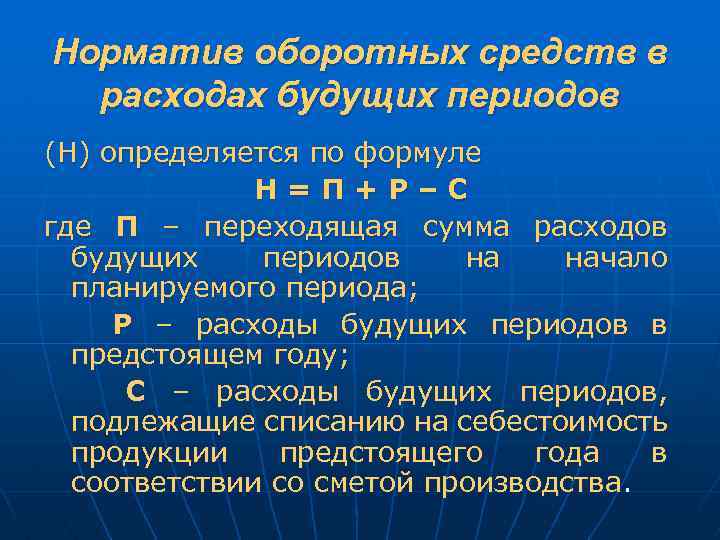 Норматив оборотных средств в расходах будущих периодов

(Н) определяется по формуле

Н = П + Р – С

где П – переходящая сумма расходов будущих периодов на начало планируемого периода;

Р – расходы будущих периодов в предстоящем году;

С – расходы будущих периодов, подлежащие списанию на себестоимость продукции предстоящего года в соответствии со сметой производства.